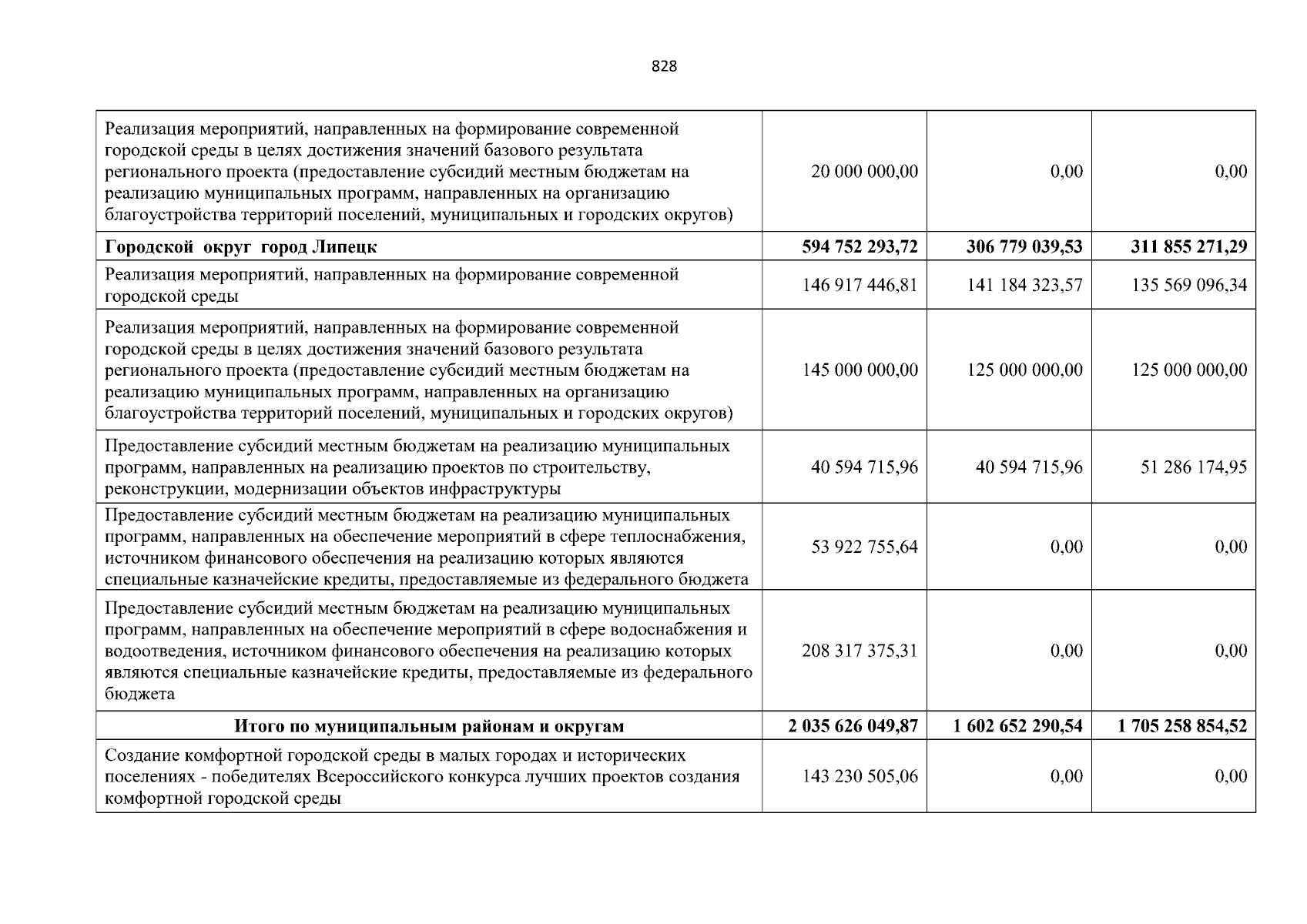 828

| | | | |
|---|---|---|---|
| Реализация мероприятий, направленных на формирование современной городской среды в целях достижения значений базового результата регионального проекта (предоставление субсидий местным бюджетам на реализацию муниципальных программ, направленных на организацию благоустройства территорий поселений, муниципальных и городских округов) | 20 000 000,00 | 0,00 | 0,00 |
| **Городской округ город Липецк** | **594 752 293,72** | **306 779 039,53** | **311 855 271,29** |
| Реализация мероприятий, направленных на формирование современной городской среды | 146 917 446,81 | 141 184 323,57 | 135 569 096,34 |
| Реализация мероприятий, направленных на формирование современной городской среды в целях достижения значений базового результата регионального проекта (предоставление субсидий местным бюджетам на реализацию муниципальных программ, направленных на организацию благоустройства территорий поселений, муниципальных и городских округов) | 145 000 000,00 | 125 000 000,00 | 125 000 000,00 |
| Предоставление субсидий местным бюджетам на реализацию муниципальных программ, направленных на реализацию проектов по строительству, реконструкции, модернизации объектов инфраструктуры | 40 594 715,96 | 40 594 715,96 | 51 286 174,95 |
| Предоставление субсидий местным бюджетам на реализацию муниципальных программ, направленных на обеспечение мероприятий в сфере теплоснабжения, источником финансового обеспечения на реализацию которых являются специальные казначейские кредиты, предоставляемые из федерального бюджета | 53 922 755,64 | 0,00 | 0,00 |
| Предоставление субсидий местным бюджетам на реализацию муниципальных программ, направленных на обеспечение мероприятий в сфере водоснабжения и водоотведения, источником финансового обеспечения на реализацию которых являются специальные казначейские кредиты, предоставляемые из федерального бюджета | 208 317 375,31 | 0,00 | 0,00 |
| **Итого по муниципальным районам и округам** | **2 035 626 049,87** | **1 602 652 290,54** | **1 705 258 854,52** |
| Создание комфортной городской среды в малых городах и исторических поселениях - победителях Всероссийского конкурса лучших проектов создания комфортной городской среды | 143 230 505,06 | 0,00 | 0,00 |